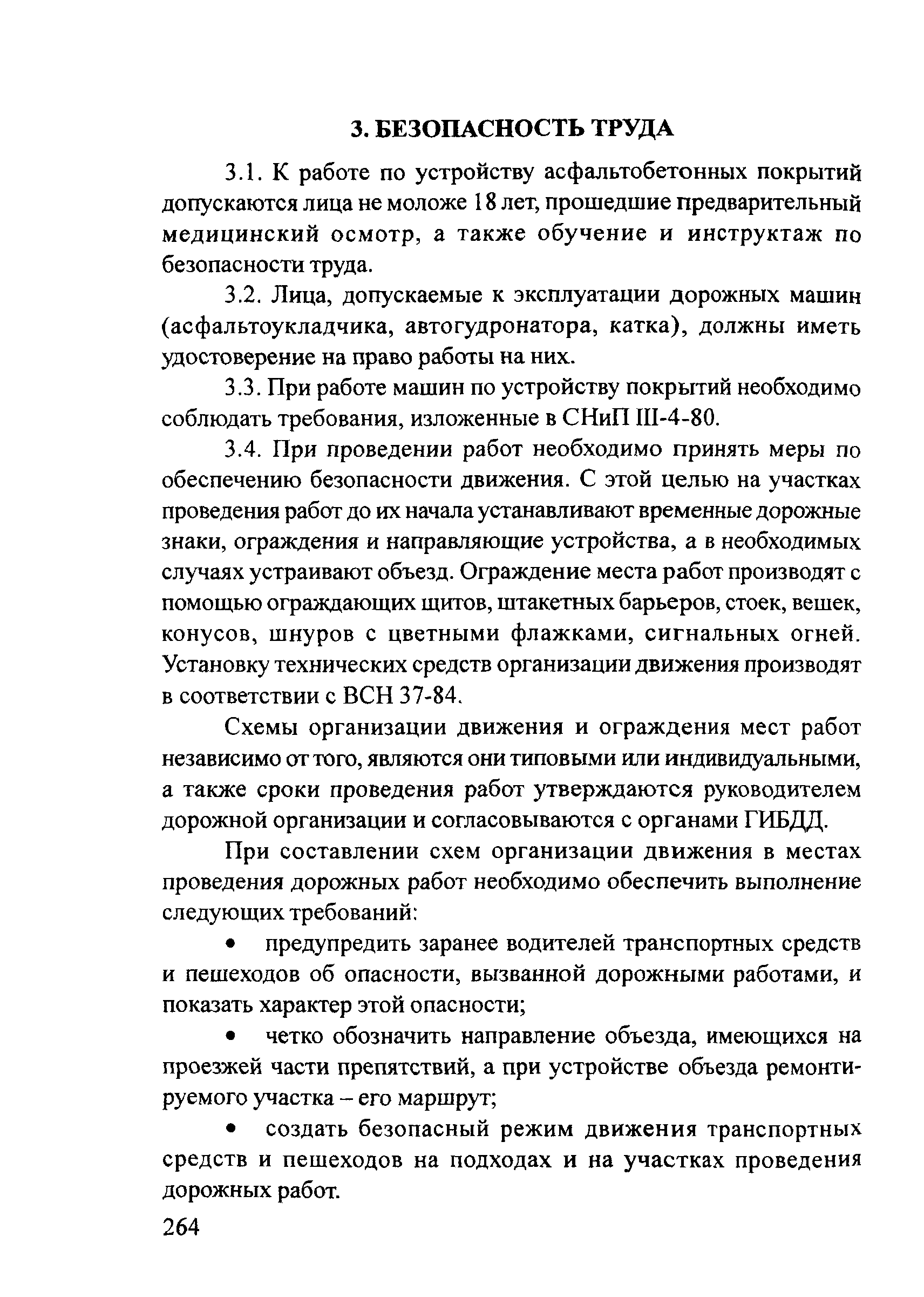 3. БЕЗОПАСНОСТЬ ТРУДА

3.1. К работе по устройству асфальтобетонных покрытий допускаются лица не моложе 18 лет, прошедшие предварительный медицинский осмотр, а также обучение и инструктаж по безопасности труда.

3.2. Лица, допускаемые к эксплуатации дорожных машин (асфальтоукладчика, автогудронатора, катка), должны иметь удостоверение на право работы на них.

3.3. При работе машин по устройству покрытий необходимо соблюдать требования, изложенные в СНиП III-4-80.

3.4. При проведении работ необходимо принять меры по обеспечению безопасности движения. С этой целью на участках проведения работ до их начала устанавливают временные дорожные знаки, ограждения и направляющие устройства, а в необходимых случаях устраивают объезд. Ограждение места работ производят с помощью ограждающих щитов, штакетных барьеров, стоек, вешек, конусов, шнуров с цветными флажками, сигнальных огней. Установку технических средств организации движения производят в соответствии с ВСН 37-84.

Схемы организации движения и ограждения мест работ независимо от того, являются они типовыми или индивидуальными, а также сроки проведения работ утверждаются руководителем дорожной организации и согласовываются с органами ГИБДД.

При составлении схем организации движения в местах проведения дорожных работ необходимо обеспечить выполнение следующих требований:

• предупредить заранее водителей транспортных средств и пешеходов об опасности, вызванной дорожными работами, и показать характер этой опасности;

• четко обозначить направление объезда, имеющихся на проезжей части препятствий, а при устройстве объезда ремонтируемого участка – его маршрут;

• создать безопасный режим движения транспортных средств и пешеходов на подходах и на участках проведения дорожных работ.

264